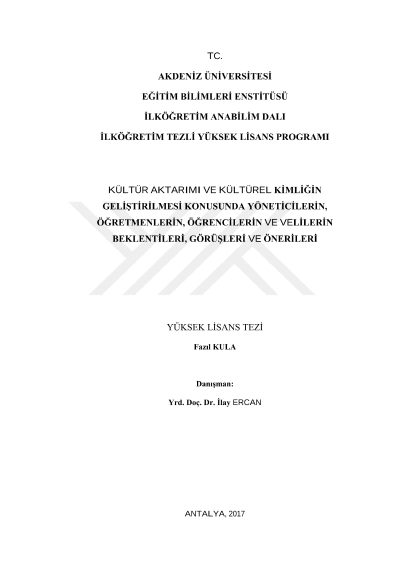 TC.

AKDENİZ ÜNİVERSİTESİ

EĞİTİM BİLİMLERİ ENSTİTÜSÜ

İLKÖĞRETİM ANABİLİM DALI

İLKÖĞRETİM TEZLİ YÜKSEK LİSANS PROGRAMI

KÜLTÜR AKTARIMI VE KÜLTÜREL KİMLİĞİN GELİŞTİRİLMESİ KONUSUNDA YÖNETİCİLERİN, ÖĞRETMENLERİN, ÖĞRENCİLERİN VE VELİLERİN BEKLENTİLERİ, GÖRÜŞLERİ VE ÖNERİLERİ

YÜKSEK LİSANS TEZİ

Fazıl KULA

Danışman:

Yrd. Doç. Dr. İlay ERCAN

ANTALYA, 2017